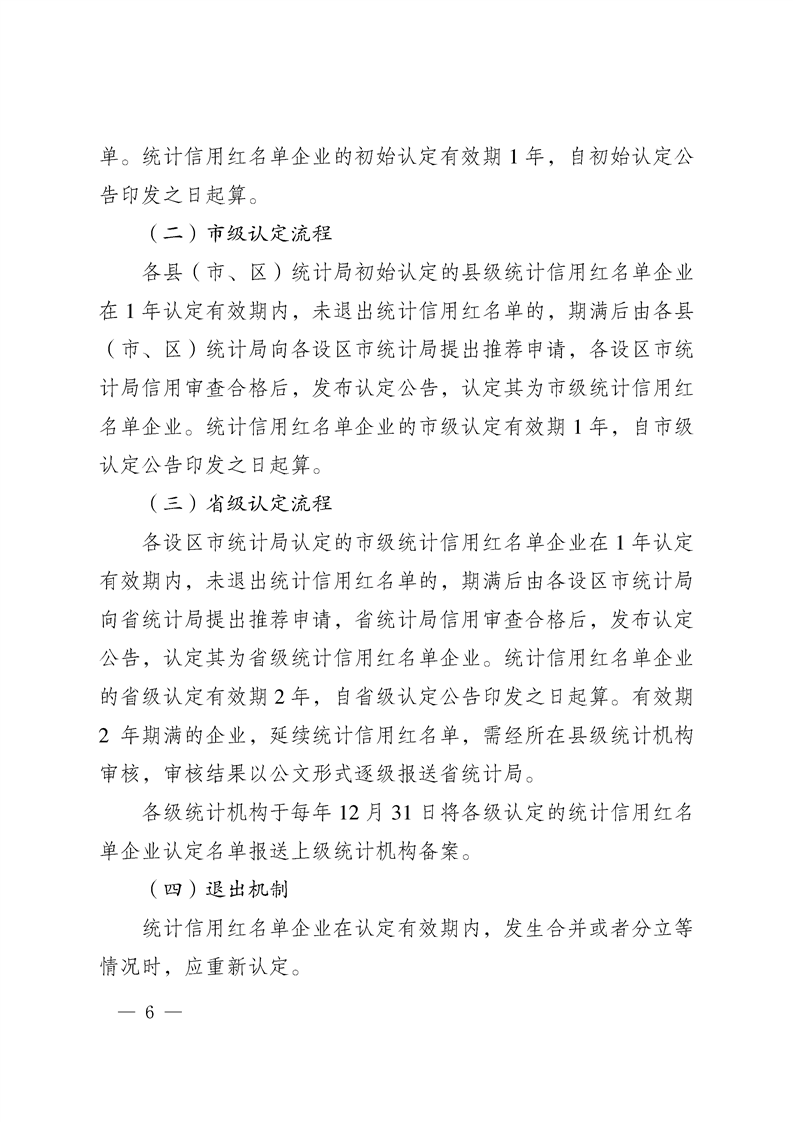 单。统计信用红名单企业的初始认定有效期 1 年，自初始认定公告印发之日起算。

（二）市级认定流程

各县（市、区）统计局初始认定的县级统计信用红名单企业在 1 年认定有效期内，未退出统计信用红名单的，期满后由各县（市、区）统计局向各设区市统计局提出推荐申请，各设区市统计局信用审查合格后，发布认定公告，认定其为市级统计信用红名单企业。统计信用红名单企业的市级认定有效期 1 年，自市级认定公告印发之日起算。

（三）省级认定流程

各设区市统计局认定的市级统计信用红名单企业在 1 年认定有效期内，未退出统计信用红名单的，期满后由各设区市统计局向省统计局提出推荐申请，省统计局信用审查合格后，发布认定公告，认定其为省级统计信用红名单企业。统计信用红名单企业的省级认定有效期 2 年，自省级认定公告印发之日起算。有效期 2 年期满的企业，延续统计信用红名单，需经所在县级统计机构审核，审核结果以公文形式逐级报送省统计局。

各级统计机构于每年 12 月 31 日将各级认定的统计信用红名单企业认定名单报送上级统计机构备案。

（四）退出机制

统计信用红名单企业在认定有效期内，发生合并或者分立等情况时，应重新认定。

— 6 —